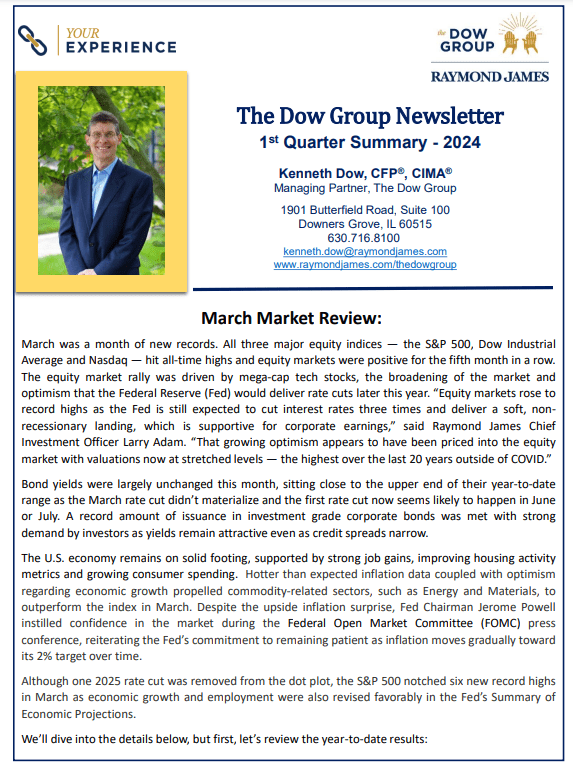 YOUR EXPERIENCE

the DOW GROUP

RAYMOND JAMES

The Dow Group Newsletter

1st Quarter Summary - 2024

Kenneth Dow, CFP®, CIMA®
Managing Partner, The Dow Group

1901 Butterfield Road, Suite 100
Downers Grove, IL 60515
630.716.8100
kenneth.dow@raymondjames.com
www.raymondjames.com/thedowgroup

March Market Review:

March was a month of new records. All three major equity indices — the S&P 500, Dow Industrial Average and Nasdaq — hit all-time highs and equity markets were positive for the fifth month in a row. The equity market rally was driven by mega-cap tech stocks, the broadening of the market and optimism that the Federal Reserve (Fed) would deliver rate cuts later this year. "Equity markets rose to record highs as the Fed is still expected to cut interest rates three times and deliver a soft, non-recessionary landing, which is supportive for corporate earnings," said Raymond James Chief Investment Officer Larry Adam. "That growing optimism appears to have been priced into the equity market with valuations now at stretched levels — the highest over the last 20 years outside of COVID."

Bond yields were largely unchanged this month, sitting close to the upper end of their year-to-date range as the March rate cut didn't materialize and the first rate cut now seems likely to happen in June or July. A record amount of issuance in investment grade corporate bonds was met with strong demand by investors as yields remain attractive even as credit spreads narrow.

The U.S. economy remains on solid footing, supported by strong job gains, improving housing activity metrics and growing consumer spending. Hotter than expected inflation data coupled with optimism regarding economic growth propelled commodity-related sectors, such as Energy and Materials, to outperform the index in March. Despite the upside inflation surprise, Fed Chairman Jerome Powell instilled confidence in the market during the Federal Open Market Committee (FOMC) press conference, reiterating the Fed's commitment to remaining patient as inflation moves gradually toward its 2% target over time.

Although one 2025 rate cut was removed from the dot plot, the S&P 500 notched six new record highs in March as economic growth and employment were also revised favorably in the Fed's Summary of Economic Projections.

We'll dive into the details below, but first, let's review the year-to-date results: